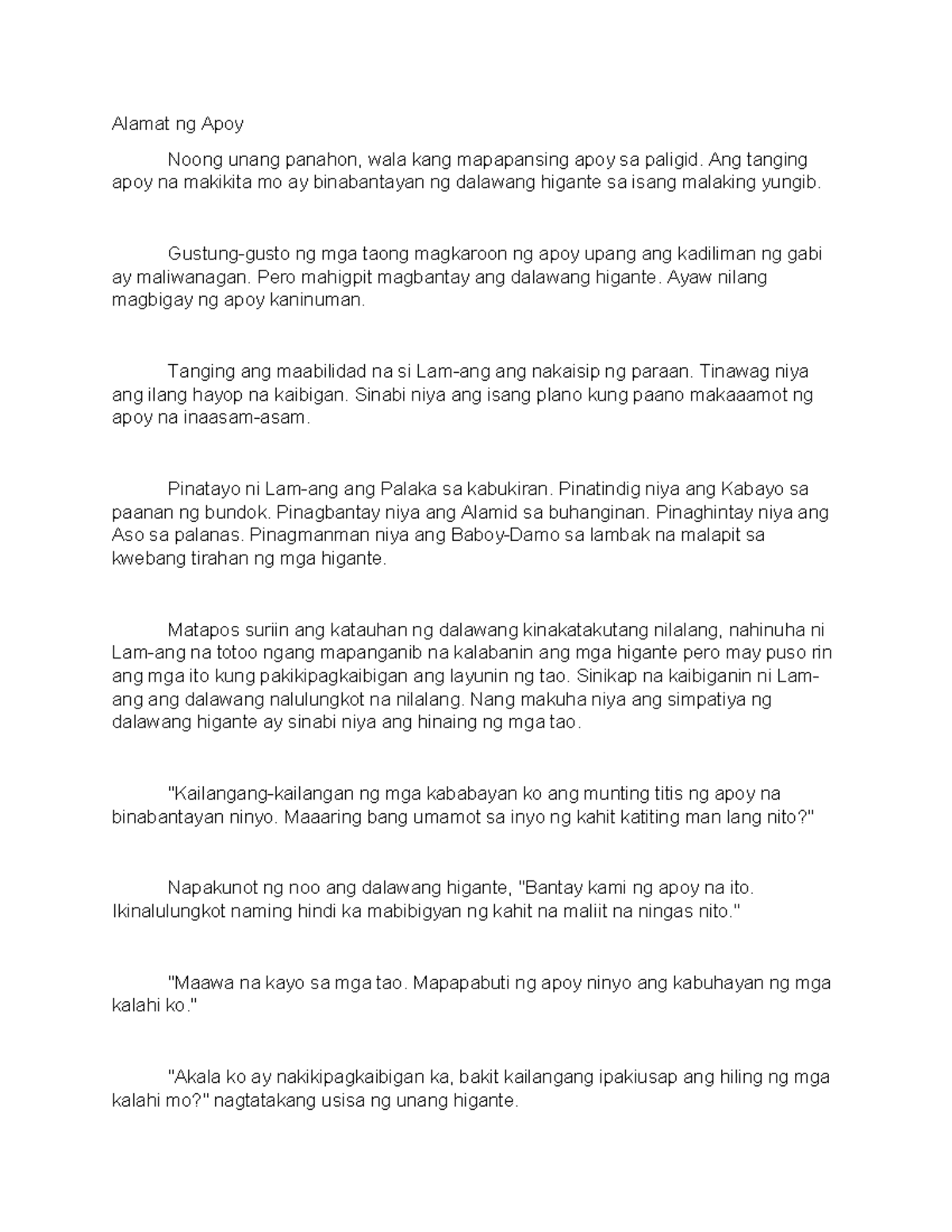 Alamat ng Apoy

Noong unang panahon, wala kang mapapansing apoy sa paligid. Ang tanging apoy na makikita mo ay binabantayan ng dalawang higante sa isang malaking yungib.

Gustung-gusto ng mga taong magkaroon ng apoy upang ang kadiliman ng gabi ay maliwanagan. Pero mahigpit magbantay ang dalawang higante. Ayaw nilang magbigay ng apoy kaninuman.

Tanging ang maabilidad na si Lam-ang ang nakaisip ng paraan. Tinawag niya ang ilang hayop na kaibigan. Sinabi niya ang isang plano kung paano makaaamot ng apoy na inaasam-asam.

Pinatayo ni Lam-ang ang Palaka sa kabukiran. Pinatindig niya ang Kabayo sa paanan ng bundok. Pinagbantay niya ang Alamid sa buhanginan. Pinaghintay niya ang Aso sa palanas. Pinagmanman niya ang Baboy-Damo sa lambak na malapit sa kwebang tirahan ng mga higante.

Matapos suriin ang katauhan ng dalawang kinakatakutang nilalang, nahinuha ni Lam-ang na totoo ngang mapanganib na kalabanin ang mga higante pero may puso rin ang mga ito kung pakikipagkaibigan ang layunin ng tao. Sinikap na kaibiganin ni Lam-ang ang dalawang nalulungkot na nilalang. Nang makuha niya ang simpatiya ng dalawang higante ay sinabi niya ang hinaing ng mga tao.

"Kailangang-kailangan ng mga kababayan ko ang munting titis ng apoy na binabantayan ninyo. Maaaring bang umamot sa inyo ng kahit katiting man lang nito?"

Napakunot ng noo ang dalawang higante, "Bantay kami ng apoy na ito. Ikinalulungkot naming hindi ka mabibigyan ng kahit na maliit na ningas nito."

"Maawa na kayo sa mga tao. Mapapabuti ng apoy ninyo ang kabuhayan ng mga kalahi ko."

"Akala ko ay nakikipagkaibigan ka, bakit kailangang ipakiusap ang hiling ng mga kalahi mo?" nagtatakang usisa ng unang higante.